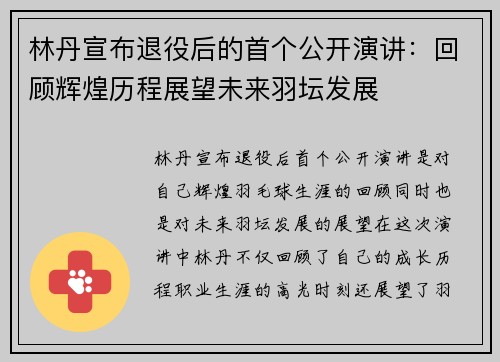 林丹宣布退役后的首个公开演讲：回顾辉煌历程展望未来羽坛发展

林丹宣布退役后首个公开演讲是对自己辉煌羽毛球生涯的回顾同时也是对未来羽坛发展的展望在这次演讲中林丹不仅回顾了自己的成长历程职业生涯的高光时刻还展望了羽